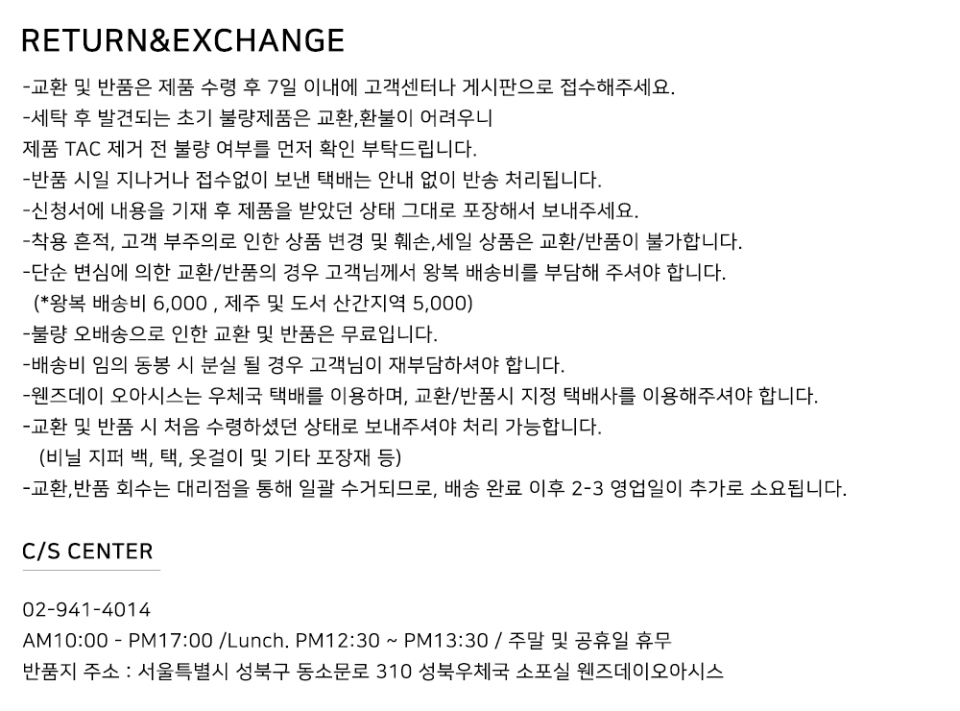 RETURN&EXCHANGE

-교환 및 반품은 제품 수령 후 7일 이내에 고객센터나 게시판으로 접수해주세요.

-세탁 후 발견되는 초기 불량제품은 교환,환불이 어려우니
제품 TAC 제거 전 불량 여부를 먼저 확인 부탁드립니다.

-반품 시일 지나거나 접수없이 보낸 택배는 안내 없이 반송 처리됩니다.

-신청서에 내용을 기재 후 제품을 받았던 상태 그대로 포장해서 보내주세요.

-착용 흔적, 고객 부주의로 인한 상품 변경 및 훼손,세일 상품은 교환/반품이 불가합니다.

-단순 변심에 의한 교환/반품의 경우 고객님께서 왕복 배송비를 부담해 주셔야 합니다.
(*왕복 배송비 6,000 , 제주 및 도서 산간지역 5,000)

-불량 오배송으로 인한 교환 및 반품은 무료입니다.

-배송비 임의 동봉 시 분실 될 경우 고객님이 재부담하셔야 합니다.

-웬즈데이 오아시스는 우체국 택배를 이용하며, 교환/반품시 지정 택배사를 이용해주셔야 합니다.

-교환 및 반품 시 처음 수령하셨던 상태로 보내주셔야 처리 가능합니다.
(비닐 지퍼 백, 택, 옷걸이 및 기타 포장재 등)

-교환,반품 회수는 대리점을 통해 일괄 수거되므로, 배송 완료 이후 2-3 영업일이 추가로 소요됩니다.

C/S CENTER

02-941-4014
AM10:00 - PM17:00 /Lunch. PM12:30 ~ PM13:30 / 주말 및 공휴일 휴무
반품지 주소 : 서울특별시 성북구 동소문로 310 성북우체국 소포실 웬즈데이오아시스